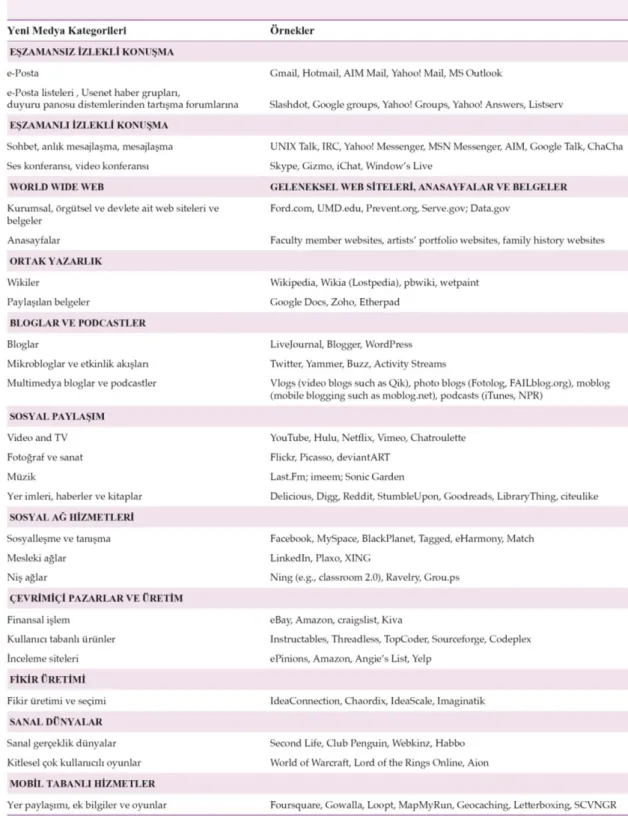 | Yeni Medya Kategorileri | Örnekler |
|---|---|
| EŞZAMANSIZ İZLEKLİ KONUŞMA | |
| e-Posta | Gmail, Hotmail, AIM Mail, Yahoo! Mail, MS Outlook |
| e-Posta listeleri , Usenet haber grupları, duyuru panosu distemlerinden tartışma forumlarına | Slashdot, Google groups, Yahoo! Groups, Yahoo! Answers, Listserv |
| EŞZAMANLI İZLEKLİ KONUŞMA | |
| Sohbet, anlık mesajlaşma, mesajlaşma | UNIX Talk, IRC, Yahoo! Messenger, MSN Messenger, AIM, Google Talk, ChaCha |
| Ses konferansı, video konferansı | Skype, Gizmo, iChat, Window's Live |
| WORLD WIDE WEB | GELENEKSEL WEB SİTELERİ, ANASAYFALAR VE BELGELER |
| Kurumsal, örgütsel ve devlete ait web siteleri ve belgeler | Ford.com, UMD.edu, Prevent.org, Serve.gov; Data.gov |
| Anasayfalar | Faculty member websites, artists' portfolio websites, family history websites |
| ORTAK YAZARLIK | |
| Wikiler | Wikipedia, Wikia (Lostpedia), pbwiki, wetpaint |
| Paylaşılan belgeler | Google Docs, Zoho, Etherpad |
| BLOGLAR VE PODCASTLER | |
| Bloglar | LiveJournal, Blogger, WordPress |
| Mikrobloglar ve etkinlik akışları | Twitter, Yammer, Buzz, Activity Streams |
| Multimedya bloglar ve podcastler | Vlogs (video blogs such as Qik), photo blogs (Fotolog, FAILblog.org), moblog (mobile blogging such as moblog.net), podcasts (iTunes, NPR) |
| SOSYAL PAYLAŞIM | |
| Video and TV | YouTube, Hulu, Netflix, Vimeo, Chatroulette |
| Fotoğraf ve sanat | Flickr, Picasso, deviantART |
| Müzik | Last.Fm; imeem; Sonic Garden |
| Yer imleri, haberler ve kitaplar | Delicious, Digg, Reddit, StumbleUpon, Goodreads, LibraryThing, citeulike |
| SOSYAL AĞ HİZMETLERİ | |
| Sosyalleşme ve tanışma | Facebook, MySpace, BlackPlanet, Tagged, eHarmony, Match |
| Mesleki ağlar | LinkedIn, Plaxo, XING |
| Niş ağlar | Ning (e.g., classroom 2.0), Ravelry, Grou.ps |
| ÇEVRİMİÇİ PAZARLAR VE ÜRETİM | |
| Finansal işlem | eBay, Amazon, craigslist, Kiva |
| Kullanıcı tabanlı ürünler | Instructables, Threadless, TopCoder, Sourceforge, Codeplex |
| İnceleme siteleri | ePinions, Amazon, Angie's List, Yelp |
| FİKİR ÜRETİMİ | |
| Fikir üretimi ve seçimi | IdeaConnection, Chaordix, IdeaScale, Imaginatik |
| SANAL DÜNYALAR | |
| Sanal gerçeklik dünyalar | Second Life, Club Penguin, Webkinz, Habbo |
| Kitlesel çok kullanıcılı oyunlar | World of Warcraft, Lord of the Rings Online, Aion |
| MOBİL TABANLI HİZMETLER | |
| Yer paylaşımı, ek bilgiler ve oyunlar | Foursquare, Gowalla, Loopt, MapMyRun, Geocaching, Letterboxing, SCVNGR |